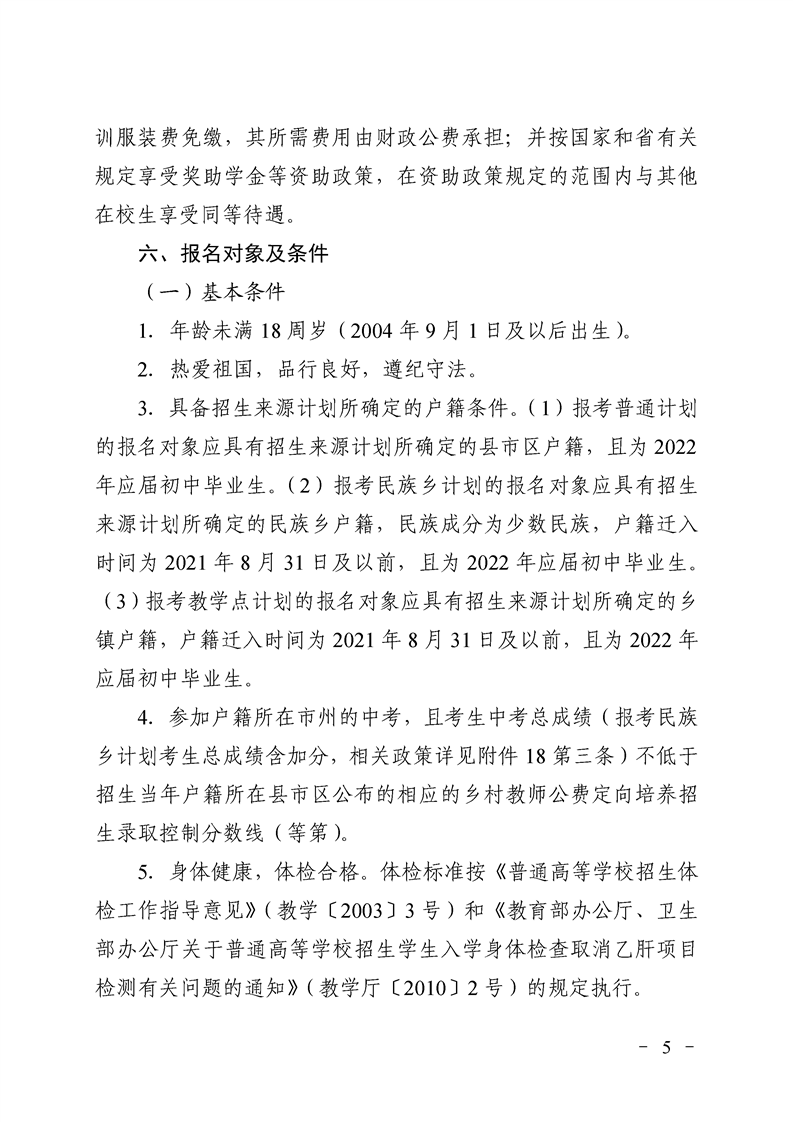 训服装费免缴，其所需费用由财政公费承担；并按国家和省有关规定享受奖助学金等资助政策，在资助政策规定的范围内与其他在校生享受同等待遇。

六、报名对象及条件

（一）基本条件

1. 年龄未满 18 周岁（2004 年 9 月 1 日及以后出生）。

2. 热爱祖国，品行良好，遵纪守法。

3. 具备招生来源计划所确定的户籍条件。（1）报考普通计划的报名对象应具有招生来源计划所确定的县市区户籍，且为 2022 年应届初中毕业生。（2）报考民族乡计划的报名对象应具有招生来源计划所确定的民族乡户籍，民族成分为少数民族，户籍迁入时间为 2021 年 8 月 31 日及以前，且为 2022 年应届初中毕业生。（3）报考教学点计划的报名对象应具有招生来源计划所确定的乡镇户籍，户籍迁入时间为 2021 年 8 月 31 日及以前，且为 2022 年应届初中毕业生。

4. 参加户籍所在市州的中考，且考生中考总成绩（报考民族乡计划考生总成绩含加分，相关政策详见附件 18 第三条）不低于招生当年户籍所在县市区公布的相应的乡村教师公费定向培养招生录取控制分数线（等第）。

5. 身体健康，体检合格。体检标准按《普通高等学校招生体检工作指导意见》（教学〔2003〕3 号）和《教育部办公厅、卫生部办公厅关于普通高等学校招生学生入学身体检查取消乙肝项目检测有关问题的通知》（教学厅〔2010〕2 号）的规定执行。

－ 5 －